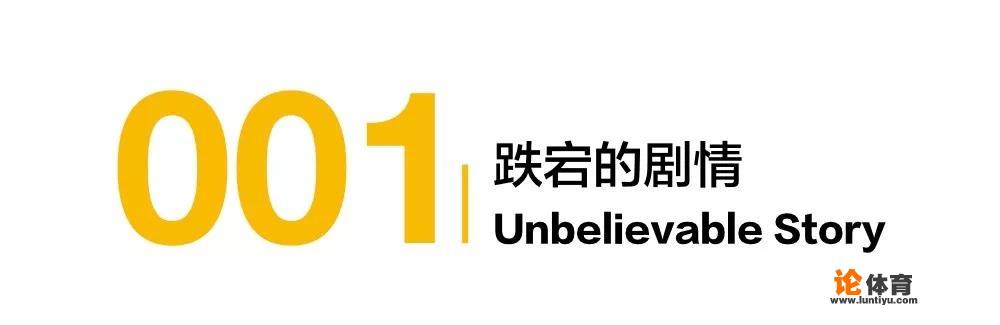 001

跌宕的剧情

Unbelievable Story

论体育
www.luntiyu.com